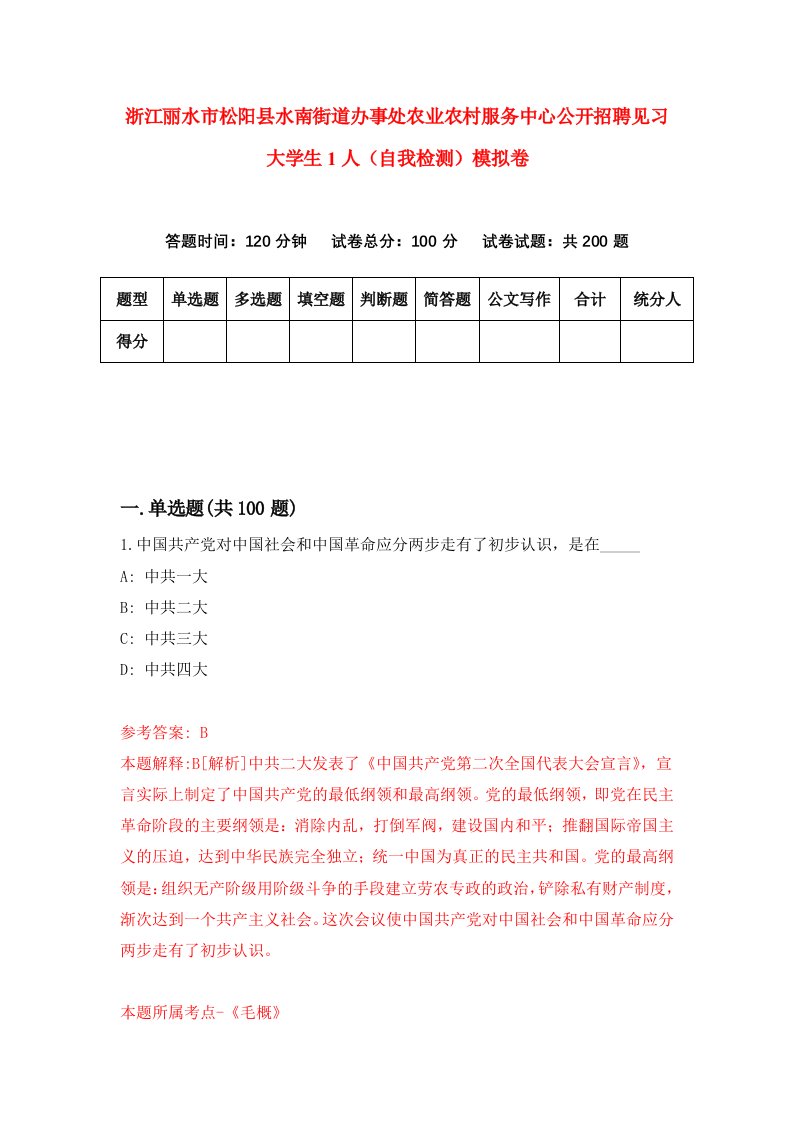 浙江丽水市松阳县水南街道办事处农业农村服务中心公开招聘见习大学生1人（自我检测）模拟卷

答题时间：120分钟　试卷总分：100分　试卷试题：共200题

| 题型 | 单选题 | 多选题 | 填空题 | 判断题 | 简答题 | 公文写作 | 合计 | 统分人 |
|---|---|---|---|---|---|---|---|---|
| 得分 | | | | | | | | |

一.单选题(共100题)

1.中国共产党对中国社会和中国革命应分两步走有了初步认识，是在_____

A: 中共一大

B: 中共二大

C: 中共三大

D: 中共四大

参考答案: B

本题解释:B[解析]中共二大发表了《中国共产党第二次全国代表大会宣言》，宣言实际上制定了中国共产党的最低纲领和最高纲领。党的最低纲领，即党在民主革命阶段的主要纲领是：消除内乱，打倒军阀，建设国内和平；推翻国际帝国主义的压迫，达到中华民族完全独立；统一中国为真正的民主共和国。党的最高纲领是:组织无产阶级用阶级斗争的手段建立劳农专政的政治,铲除私有财产制度,渐次达到一个共产主义社会。这次会议使中国共产党对中国社会和中国革命应分两步走有了初步认识。

本题所属考点-《毛概》